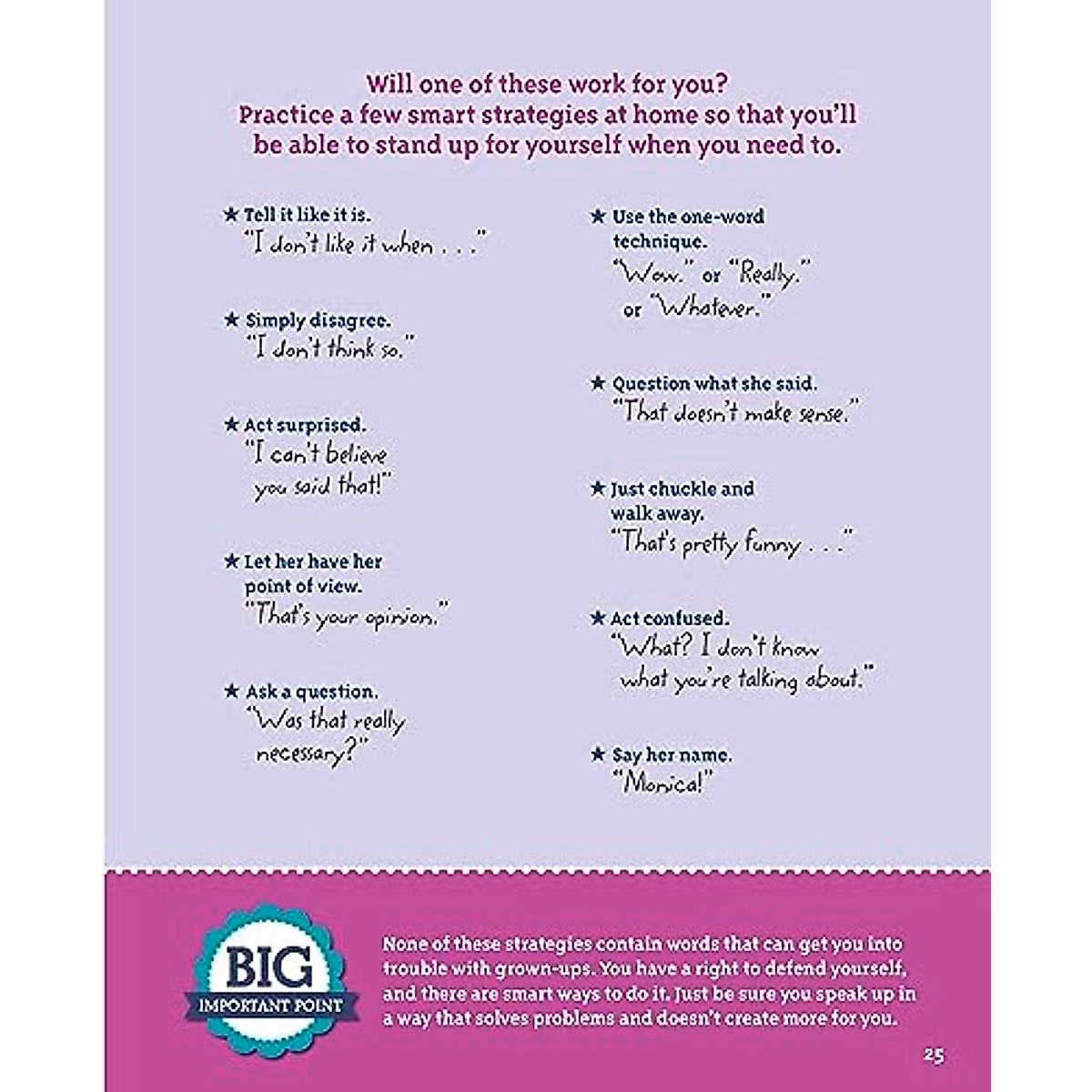 Will one of these work for you?
Practice a few smart strategies at home so that you'll be able to stand up for yourself when you need to.

★ Tell it like it is.
"I don't like it when . . ."

★ Simply disagree.
"I don't think so."

★ Act surprised.
"I can't believe you said that!"

★ Let her have her point of view.
"That's your opinion."

★ Ask a question.
"Was that really necessary?"

★ Use the one-word technique.
"Wow." or "Really." or "Whatever."

★ Question what she said.
"That doesn't make sense."

★ Just chuckle and walk away.
"That's pretty funny . . ."

★ Act confused.
"What? I don't know what you're talking about."

★ Say her name.
"Monica!"

BIG
IMPORTANT POINT

None of these strategies contain words that can get you into trouble with grown-ups. You have a right to defend yourself, and there are smart ways to do it. Just be sure you speak up in a way that solves problems and doesn't create more for you.

25